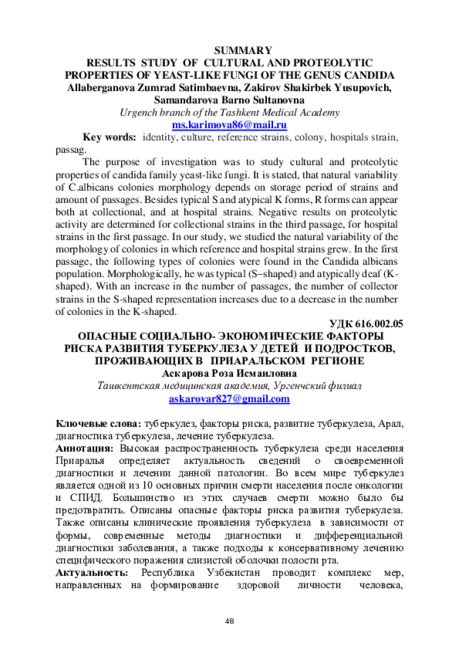 SUMMARY
RESULTS STUDY OF CULTURAL AND PROTEOLYTIC PROPERTIES OF YEAST-LIKE FUNGI OF THE GENUS CANDIDA
Allaberganova Zumrad Satimbaevna, Zakirov Shakirbek Yusupovich, Samandarova Barno Sultanovna
Urgench branch of the Tashkent Medical Academy
ms.karimova86@mail.ru

Key words: identity, culture, reference strains, colony, hospitals strain, passag.

The purpose of investigation was to study cultural and proteolytic properties of candida family yeast-like fungi. It is stated, that natural variability of C.albicans colonies morphology depends on storage period of strains and amount of passages. Besides typical S and atypical K forms, R forms can appear both at collectional, and at hospital strains. Negative results on proteolytic activity are determined for collectional strains in the third passage, for hospital strains in the first passage. In our study, we studied the natural variability of the morphology of colonies in which reference and hospital strains grew. In the first passage, the following types of colonies were found in the Candida albicans population. Morphologically, he was typical (S–shaped) and atypically deaf (K-shaped). With an increase in the number of passages, the number of collector strains in the S-shaped representation increases due to a decrease in the number of colonies in the K-shaped.

УДК 616.002.05
ОПАСНЫЕ СОЦИАЛЬНО- ЭКОНОМИЧЕСКИЕ ФАКТОРЫ РИСКА РАЗВИТИЯ ТУБЕРКУЛЕЗА У ДЕТЕЙ И ПОДРОСТКОВ, ПРОЖИВАЮЩИХ В ПРИАРАЛЬСКОМ РЕГИОНЕ
Аскарова Роза Исмаиловна
Ташкентская медицинская академия, Ургенчский филиал
askarovar827@gmail.com

Ключевые слова: туберкулез, факторы риска, развитие туберкулеза, Арал, диагностика туберкулеза, лечение туберкулеза.
Аннотация: Высокая распространенность туберкулеза среди населения Приаралья определяет актуальность сведений о своевременной диагностики и лечении данной патологии. Во всем мире туберкулез является одной из 10 основных причин смерти населения после онкологии и СПИД. Большинство из этих случаев смерти можно было бы предотвратить. Описаны опасные факторы риска развития туберкулеза. Также описаны клинические проявления туберкулеза в зависимости от формы, современные методы диагностики и дифференциальной диагностики заболевания, а также подходы к консервативному лечению специфического поражения слизистой оболочки полости рта.
Актуальность: Республика Узбекистан проводит комплекс мер, направленных на формирование здоровой личности человека,

48